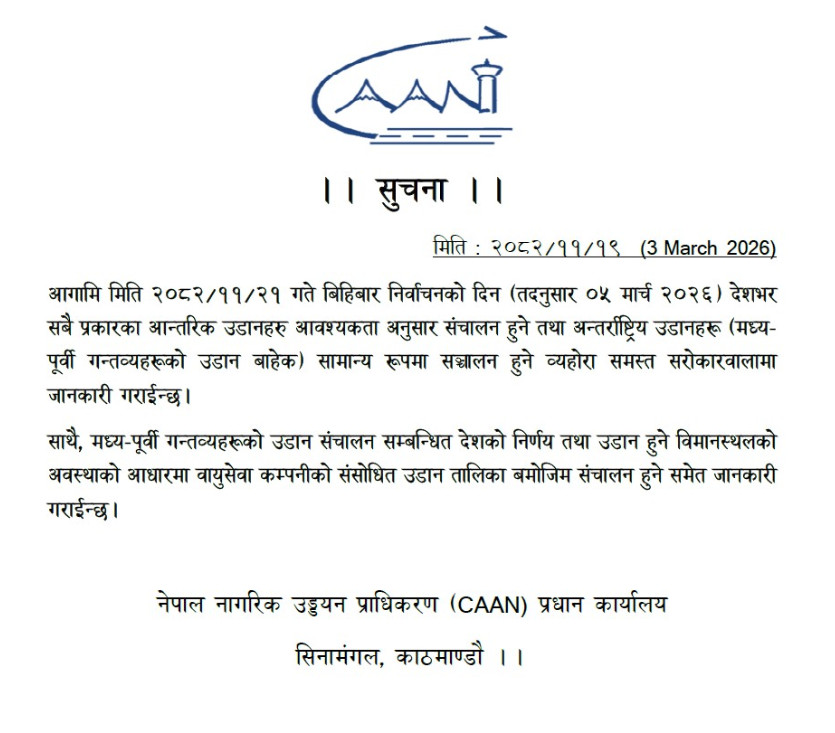 CAAN

।। सुचना ।।

मिति : २०८२/११/१९ (3 March 2026)

आगामि मिति २०८२/११/२१ गते बिहिबार निर्वाचनको दिन (तदनुसार ०५ मार्च २०२६) देशभर सबै प्रकारका आन्तरिक उडानहरु आवश्यकता अनुसार संचालन हुने तथा अन्तर्राष्ट्रिय उडानहरू (मध्य-पूर्वी गन्तव्यहरूको उडान बाहेक) सामान्य रूपमा सञ्चालन हुने व्यहोरा समस्त सरोकारवालामा जानकारी गराईन्छ।

साथै, मध्य-पूर्वी गन्तव्यहरूको उडान संचालन सम्बन्धित देशको निर्णय तथा उडान हुने विमानस्थलको अवस्थाको आधारमा वायुसेवा कम्पनीको संसोधित उडान तालिका बमोजिम संचालन हुने समेत जानकारी गराईन्छ।

नेपाल नागरिक उड्डयन प्राधिकरण (CAAN) प्रधान कार्यालय

सिनामंगल, काठमाण्डौ ।।